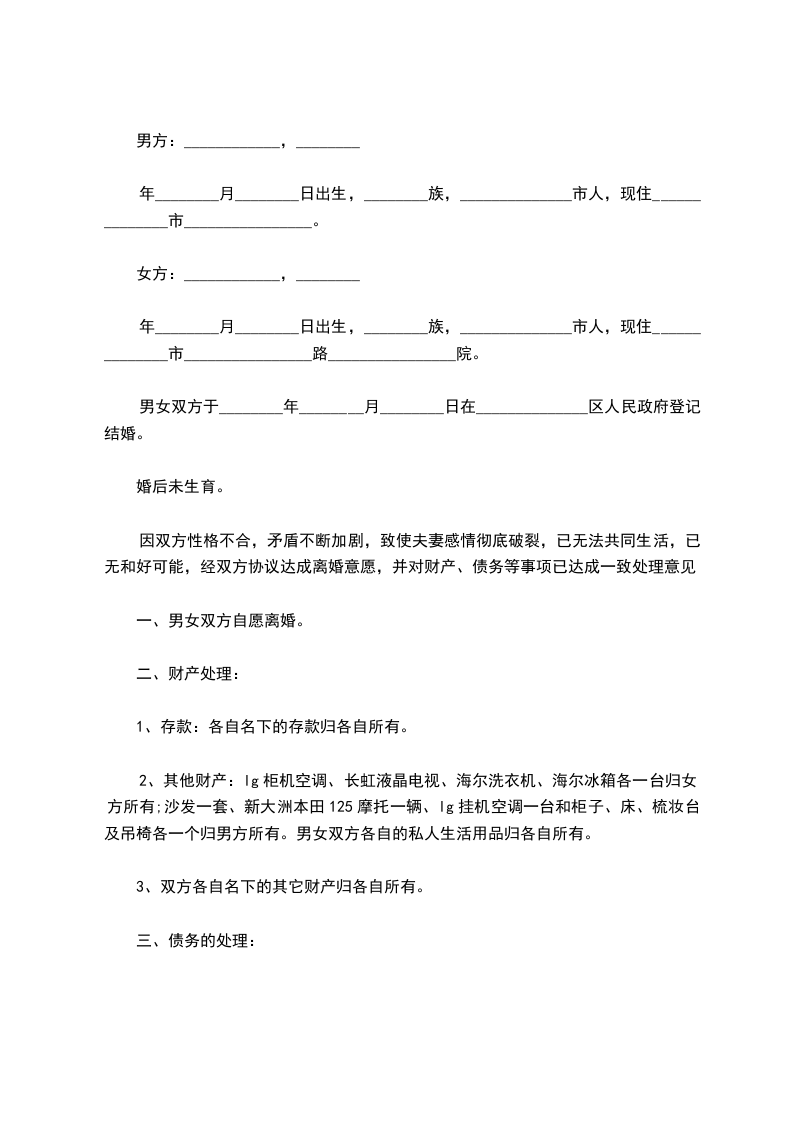 男方：____________，________

年________月________日出生，________族，______________市人，现住______________市________________。

女方：____________，________

年________月________日出生，________族，______________市人，现住______________市________________路________________院。

男女双方于________年________月________日在______________区人民政府登记结婚。

婚后未生育。

因双方性格不合，矛盾不断加剧，致使夫妻感情彻底破裂，已无法共同生活，已无和好可能，经双方协议达成离婚意愿，并对财产、债务等事项已达成一致处理意见

一、男女双方自愿离婚。

二、财产处理：

1、存款：各自名下的存款归各自所有。

2、其他财产：lg柜机空调、长虹液晶电视、海尔洗衣机、海尔冰箱各一台归女方所有;沙发一套、新大洲本田125摩托一辆、lg挂机空调一台和柜子、床、梳妆台及吊椅各一个归男方所有。男女双方各自的私人生活用品归各自所有。

3、双方各自名下的其它财产归各自所有。

三、债务的处理：